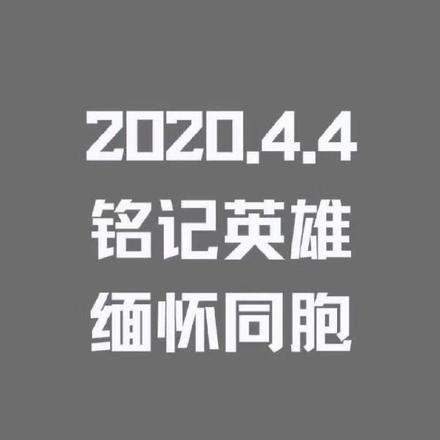 2020.4.4
铭记英雄
缅怀同胞